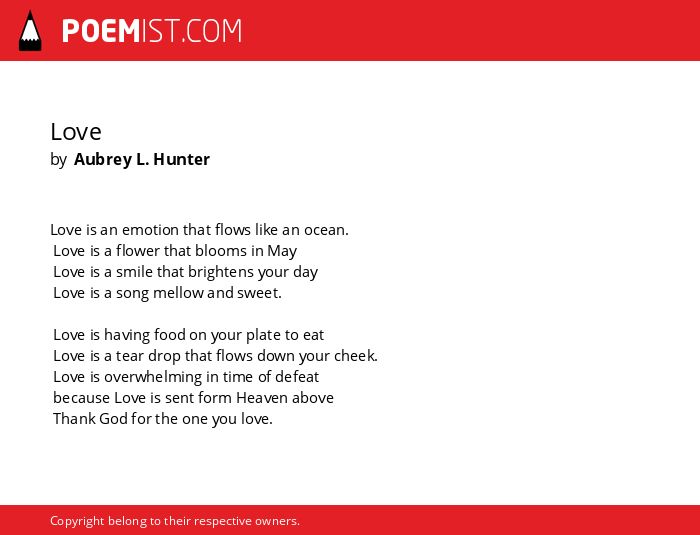 POEMIST.COM

Love
by Aubrey L. Hunter

Love is an emotion that flows like an ocean.
Love is a flower that blooms in May
Love is a smile that brightens your day
Love is a song mellow and sweet.

Love is having food on your plate to eat
Love is a tear drop that flows down your cheek.
Love is overwhelming in time of defeat
because Love is sent form Heaven above
Thank God for the one you love.

Copyright belong to their respective owners.